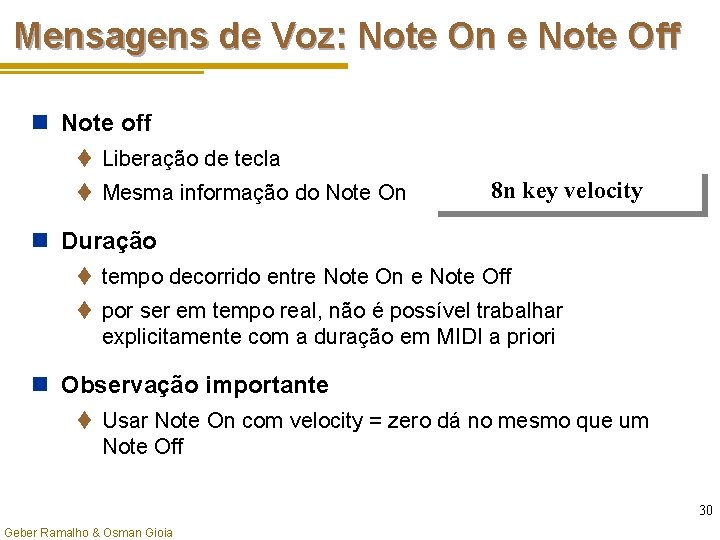 Mensagens de Voz: Note On e Note Off

Note off

Liberação de tecla

Mesma informação do Note On

8n key velocity

Duração

tempo decorrido entre Note On e Note Off

por ser em tempo real, não é possível trabalhar explicitamente com a duração em MIDI a priori

Observação importante

Usar Note On com velocity = zero dá no mesmo que um Note Off

30

Geber Ramalho & Osman Gioia